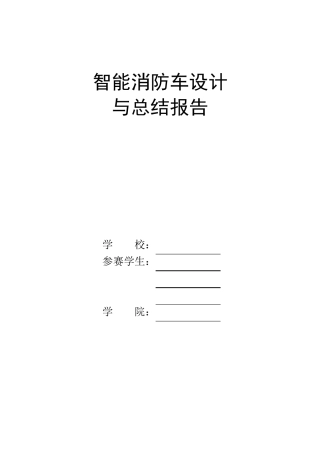 智能消防车设计
与总结报告

学　　校：
参赛学生：

学　　院：